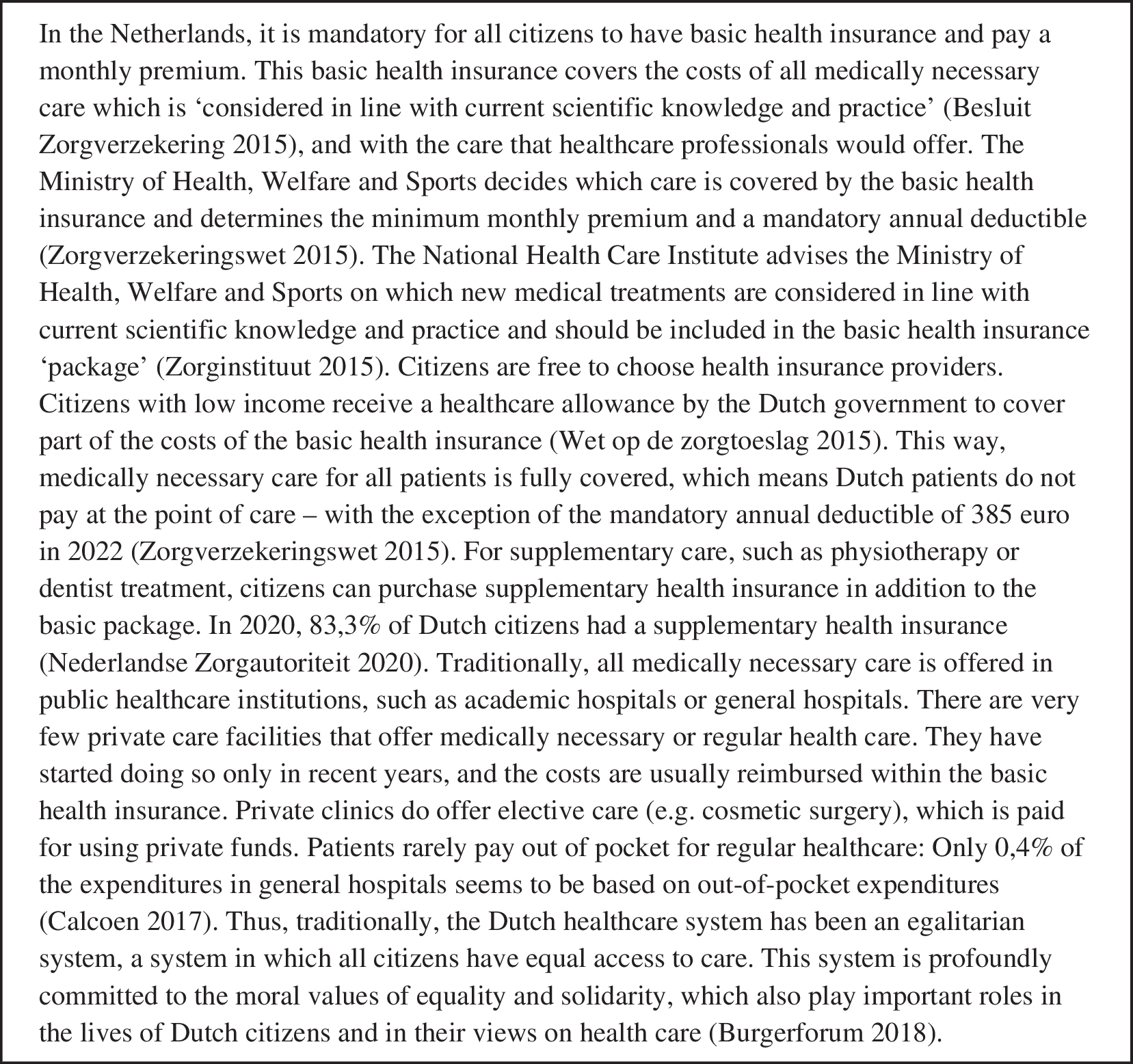 In the Netherlands, it is mandatory for all citizens to have basic health insurance and pay a monthly premium. This basic health insurance covers the costs of all medically necessary care which is ‘considered in line with current scientific knowledge and practice’ (Besluit Zorgverzekering 2015), and with the care that healthcare professionals would offer. The Ministry of Health, Welfare and Sports decides which care is covered by the basic health insurance and determines the minimum monthly premium and a mandatory annual deductible (Zorgverzekeringswet 2015). The National Health Care Institute advises the Ministry of Health, Welfare and Sports on which new medical treatments are considered in line with current scientific knowledge and practice and should be included in the basic health insurance ‘package’ (Zorginstituut 2015). Citizens are free to choose health insurance providers. Citizens with low income receive a healthcare allowance by the Dutch government to cover part of the costs of the basic health insurance (Wet op de zorgtoeslag 2015). This way, medically necessary care for all patients is fully covered, which means Dutch patients do not pay at the point of care – with the exception of the mandatory annual deductible of 385 euro in 2022 (Zorgverzekeringswet 2015). For supplementary care, such as physiotherapy or dentist treatment, citizens can purchase supplementary health insurance in addition to the basic package. In 2020, 83,3% of Dutch citizens had a supplementary health insurance (Nederlandse Zorgautoriteit 2020). Traditionally, all medically necessary care is offered in public healthcare institutions, such as academic hospitals or general hospitals. There are very few private care facilities that offer medically necessary or regular health care. They have started doing so only in recent years, and the costs are usually reimbursed within the basic health insurance. Private clinics do offer elective care (e.g. cosmetic surgery), which is paid for using private funds. Patients rarely pay out of pocket for regular healthcare: Only 0,4% of the expenditures in general hospitals seems to be based on out-of-pocket expenditures (Calcoen 2017). Thus, traditionally, the Dutch healthcare system has been an egalitarian system, a system in which all citizens have equal access to care. This system is profoundly committed to the moral values of equality and solidarity, which also play important roles in the lives of Dutch citizens and in their views on health care (Burgerforum 2018).